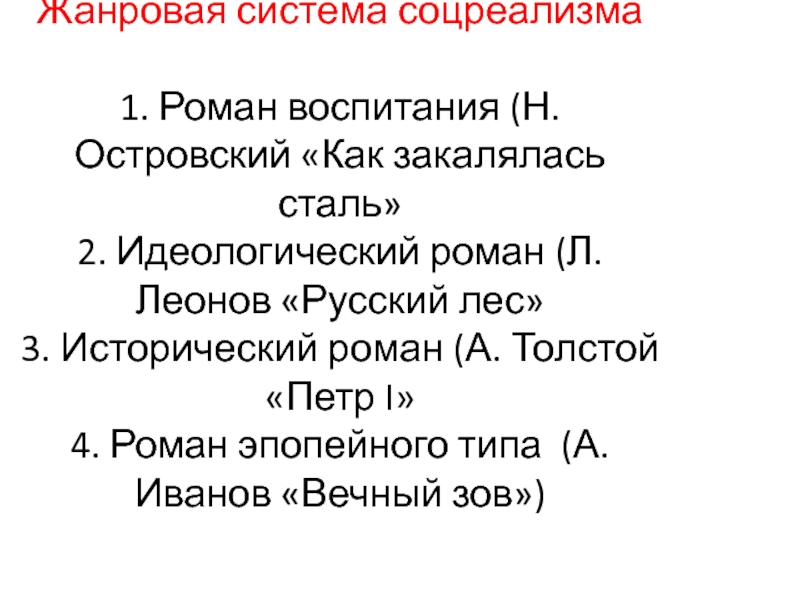 Жанровая система соцреализма

1. Роман воспитания (Н. Островский «Как закалялась сталь»
2. Идеологический роман (Л. Леонов «Русский лес»
3. Исторический роман (А. Толстой «Петр I»
4. Роман эпопейного типа (А. Иванов «Вечный зов»)